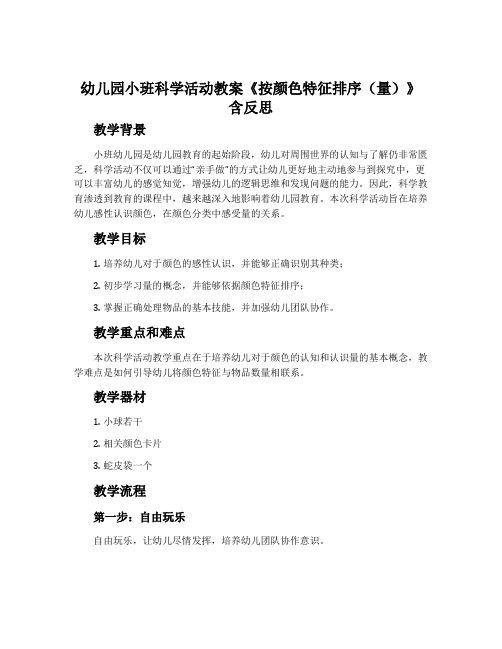 幼儿园小班科学活动教案《按颜色特征排序（量）》含反思

教学背景

小班幼儿园是幼儿园教育的起始阶段，幼儿对周围世界的认知与了解仍非常匮乏，科学活动不仅可以通过“亲手做”的方式让幼儿更好地主动地参与到探究中，更可以丰富幼儿的感觉知觉，增强幼儿的逻辑思维和发现问题的能力。因此，科学教育渗透到教育的课程中，越来越深入地影响着幼儿园教育。本次科学活动旨在培养幼儿感性认识颜色，在颜色分类中感受量的关系。

教学目标

1. 培养幼儿对于颜色的感性认识，并能够正确识别其种类；

2. 初步学习量的概念，并能够依据颜色特征排序；

3. 掌握正确处理物品的基本技能，并加强幼儿团队协作。

教学重点和难点

本次科学活动教学重点在于培养幼儿对于颜色的认知和认识量的基本概念，教学难点是如何引导幼儿将颜色特征与物品数量相联系。

教学器材

1. 小球若干

2. 相关颜色卡片

3. 蛇皮袋一个

教学流程

第一步：自由玩乐

自由玩乐，让幼儿尽情发挥，培养幼儿团队协作意识。